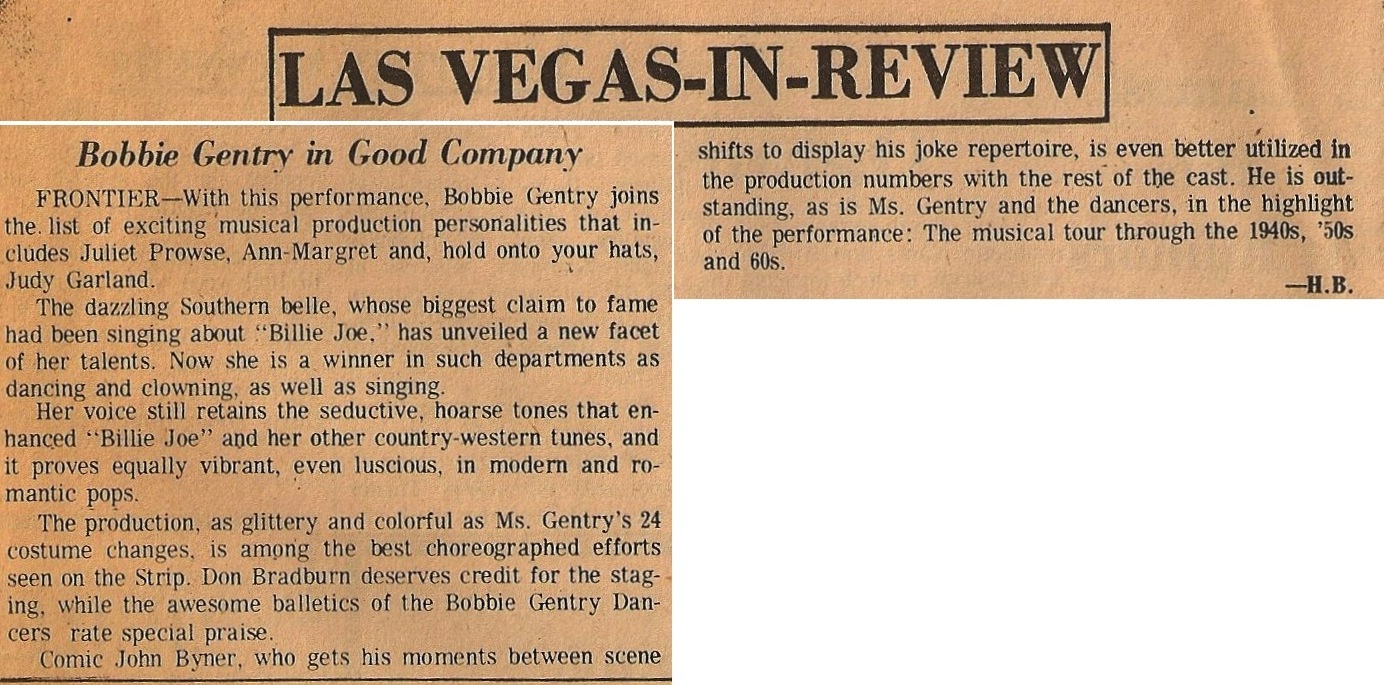 LAS VEGAS-IN-REVIEW

Bobbie Gentry in Good Company

FRONTIER—With this performance, Bobbie Gentry joins the list of exciting musical production personalities that includes Juliet Prowse, Ann-Margret and, hold onto your hats, Judy Garland.

The dazzling Southern belle, whose biggest claim to fame had been singing about "Billie Joe," has unveiled a new facet of her talents. Now she is a winner in such departments as dancing and clowning, as well as singing.

Her voice still retains the seductive, hoarse tones that enhanced "Billie Joe" and her other country-western tunes, and it proves equally vibrant, even luscious, in modern and romantic pops.

The production, as glittery and colorful as Ms. Gentry's 24 costume changes, is among the best choreographed efforts seen on the Strip. Don Bradburn deserves credit for the staging, while the awesome balletics of the Bobbie Gentry Dancers rate special praise.

Comic John Byner, who gets his moments between scene shifts to display his joke repertoire, is even better utilized in the production numbers with the rest of the cast. He is outstanding, as is Ms. Gentry and the dancers, in the highlight of the performance: The musical tour through the 1940s, '50s and 60s.

—H.B.